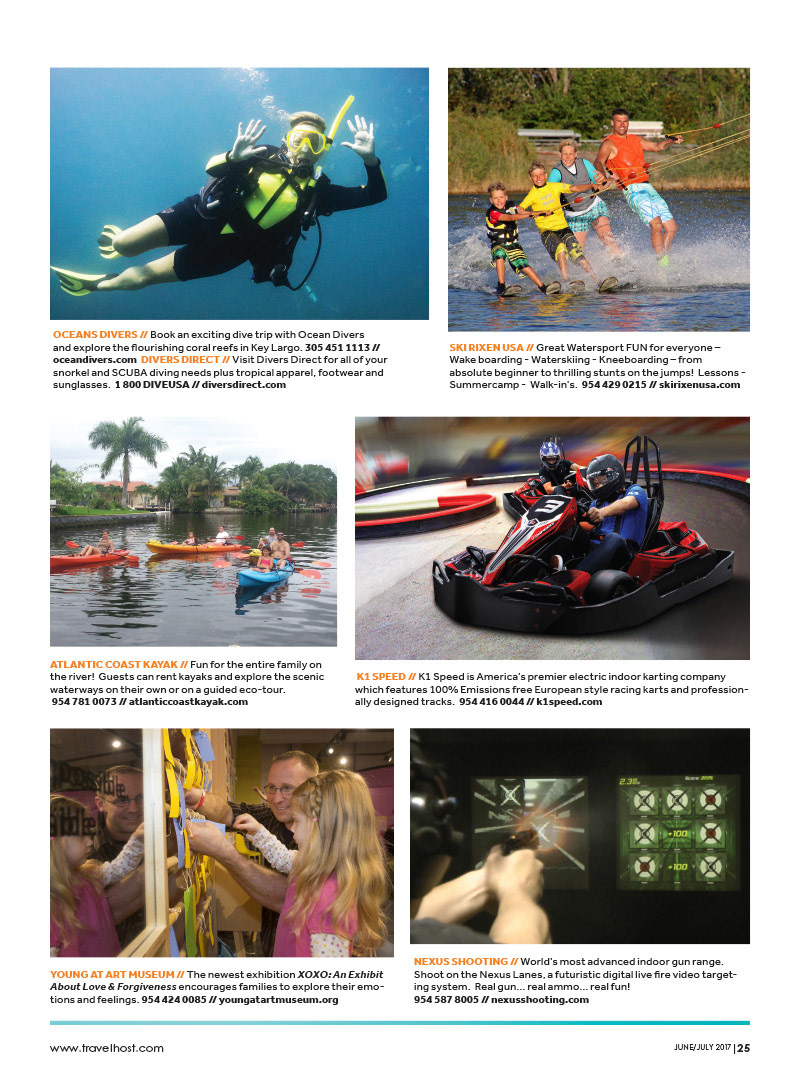 OCEANS DIVERS // Book an exciting dive trip with Ocean Divers and explore the flourishing coral reefs in Key Largo. 305 451 1113 // oceandivers.com DIVERS DIRECT // Visit Divers Direct for all of your snorkel and SCUBA diving needs plus tropical apparel, footwear and sunglasses. 1 800 DIVEUSA // diversdirect.com

SKI RIXEN USA // Great Watersport FUN for everyone – Wake boarding - Waterskiing - Kneeboarding – from absolute beginner to thrilling stunts on the jumps! Lessons - Summercamp - Walk-in's. 954 429 0215 // skirixenusa.com

ATLANTIC COAST KAYAK // Fun for the entire family on the river! Guests can rent kayaks and explore the scenic waterways on their own or on a guided eco-tour. 954 781 0073 // atlanticcoastkayak.com

K1 SPEED // K1 Speed is America's premier electric indoor karting company which features 100% Emissions free European style racing karts and professionally designed tracks. 954 416 0044 // k1speed.com

YOUNG AT ART MUSEUM // The newest exhibition XOXO: An Exhibit About Love & Forgiveness encourages families to explore their emotions and feelings. 954 424 0085 // youngatartmuseum.org

NEXUS SHOOTING // World's most advanced indoor gun range. Shoot on the Nexus Lanes, a futuristic digital live fire video targeting system. Real gun... real ammo... real fun! 954 587 8005 // nexusshooting.com

www.travelhost.com

JUNE/JULY 2017 | 25